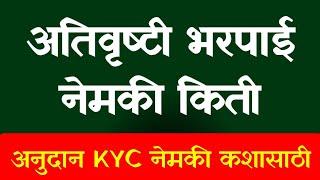 अतिवृष्टी भरपाई नेमकी किती

अनुदान KYC नेमकी कशासाठी